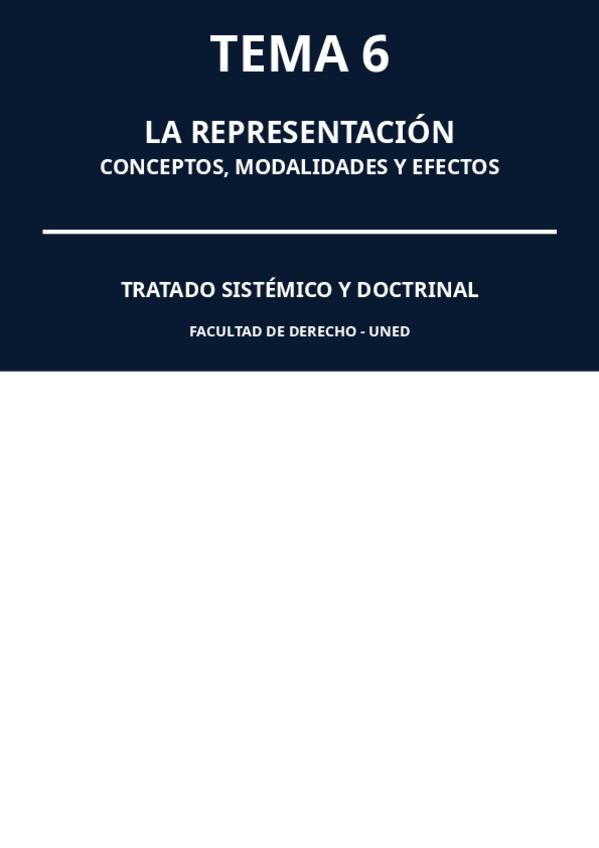 TEMA 6

LA REPRESENTACIÓN
CONCEPTOS, MODALIDADES Y EFECTOS

TRATADO SISTÉMICO Y DOCTRINAL

FACULTAD DE DERECHO - UNED